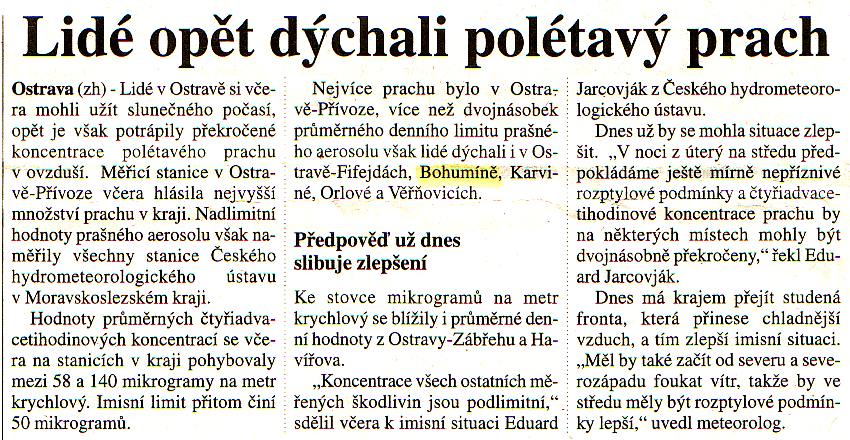 Lidé opět dýchali polétavý prach

Ostrava (zh) - Lidé v Ostravě si včera mohli užít slunečného počasí, opět je však potrápily překročené koncentrace polétavého prachu v ovzduší. Měřicí stanice v Ostravě-Přívoze včera hlásila nejvyšší množství prachu v kraji. Nadlimitní hodnoty prašného aerosolu však naměřily všechny stanice Českého hydrometeorologického ústavu v Moravskoslezském kraji.

Hodnoty průměrných čtyřiadvacetihodinových koncentrací se včera na stanicích v kraji pohybovaly mezi 58 a 140 mikrogramy na metr krychlový. Imisní limit přitom činí 50 mikrogramů.

Nejvíce prachu bylo v Ostravě-Přívoze, více než dvojnásobek průměrného denního limitu prašného aerosolu však lidé dýchali i v Ostravě-Fifejdách, Bohumíně, Karviné, Orlové a Věřňovicích.

Předpověď už dnes slibuje zlepšení

Ke stovce mikrogramů na metr krychlový se blížily i průměrné denní hodnoty z Ostravy-Zábřehu a Havířova.

„Koncentrace všech ostatních měřených škodlivin jsou podlimitní," sdělil včera k imisní situaci Eduard Jarcovják z Českého hydrometeorologického ústavu.

Dnes už by se mohla situace zlepšit. „V noci z úterý na středu předpokládáme ještě mírně nepříznivé rozptylové podmínky a čtyřiadvacetihodinové koncentrace prachu by na některých místech mohly být dvojnásobně překročeny," řekl Eduard Jarcovják.

Dnes má krajem přejít studená fronta, která přinese chladnější vzduch, a tím zlepší imisní situaci. „Měl by také začít od severu a severozápadu foukat vítr, takže by ve středu měly být rozptylové podmínky lepší," uvedl meteorolog.